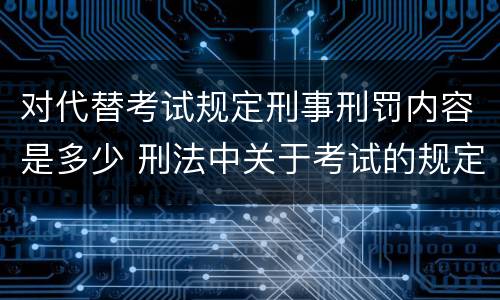 对代替考试规定刑事刑罚内容是多少 刑法中关于考试的规定